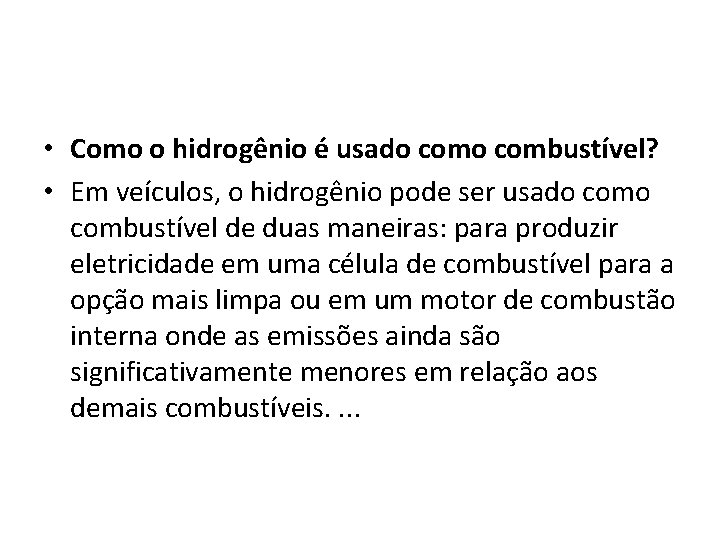 • Como o hidrogênio é usado como combustível?

• Em veículos, o hidrogênio pode ser usado como combustível de duas maneiras: para produzir eletricidade em uma célula de combustível para a opção mais limpa ou em um motor de combustão interna onde as emissões ainda são significativamente menores em relação aos demais combustíveis. ...